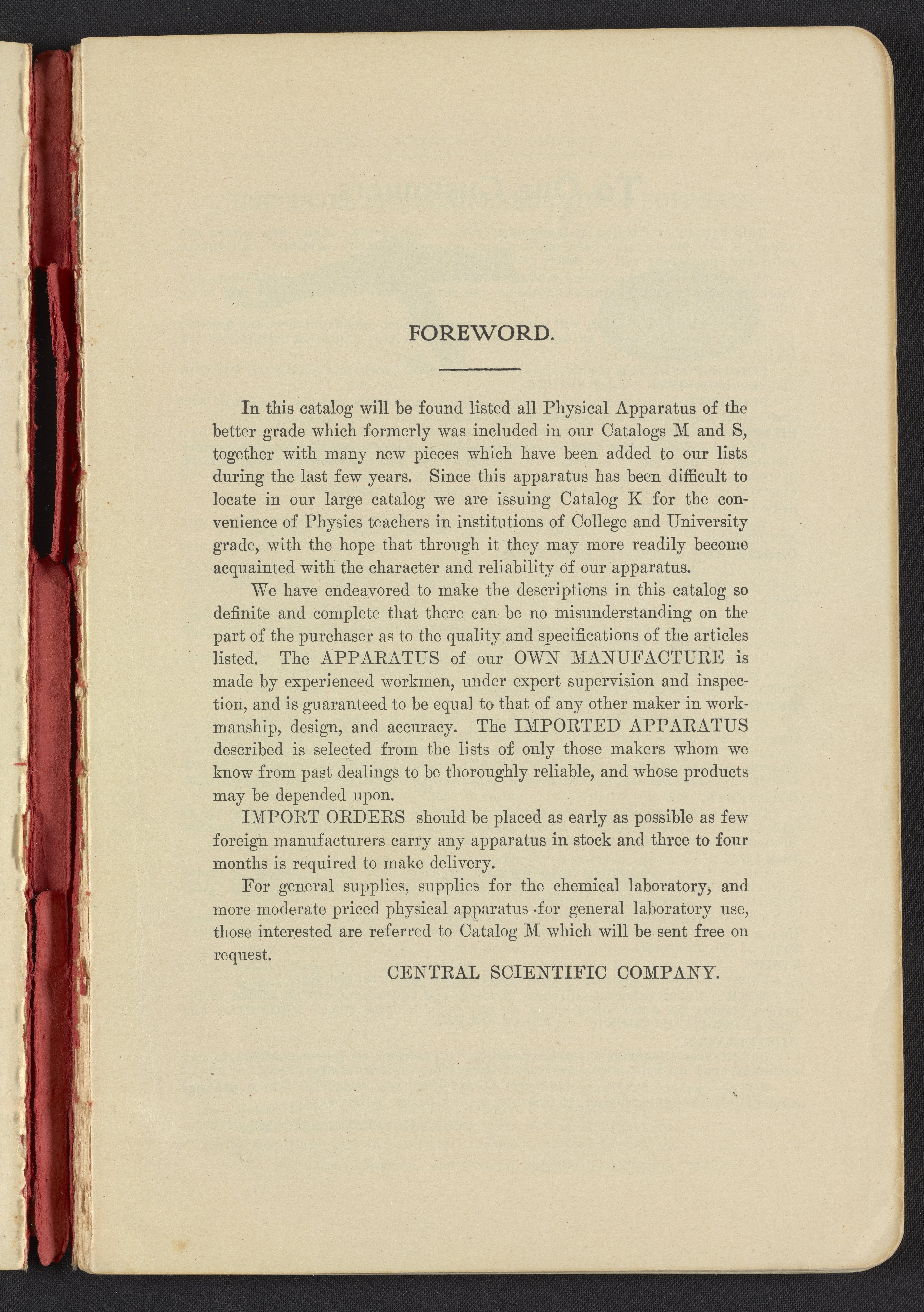 FOREWORD.

In this catalog will be found listed all Physical Apparatus of the better grade which formerly was included in our Catalogs M and S, together with many new pieces which have been added to our lists during the last few years. Since this apparatus has been difficult to locate in our large catalog we are issuing Catalog K for the convenience of Physics teachers in institutions of College and University grade, with the hope that through it they may more readily become acquainted with the character and reliability of our apparatus.

We have endeavored to make the descriptions in this catalog so definite and complete that there can be no misunderstanding on the part of the purchaser as to the quality and specifications of the articles listed. The APPARATUS of our OWN MANUFACTURE is made by experienced workmen, under expert supervision and inspection, and is guaranteed to be equal to that of any other maker in workmanship, design, and accuracy. The IMPORTED APPARATUS described is selected from the lists of only those makers whom we know from past dealings to be thoroughly reliable, and whose products may be depended upon.

IMPORT ORDERS should be placed as early as possible as few foreign manufacturers carry any apparatus in stock and three to four months is required to make delivery.

For general supplies, supplies for the chemical laboratory, and more moderate priced physical apparatus for general laboratory use, those interested are referred to Catalog M which will be sent free on request.

CENTRAL SCIENTIFIC COMPANY.